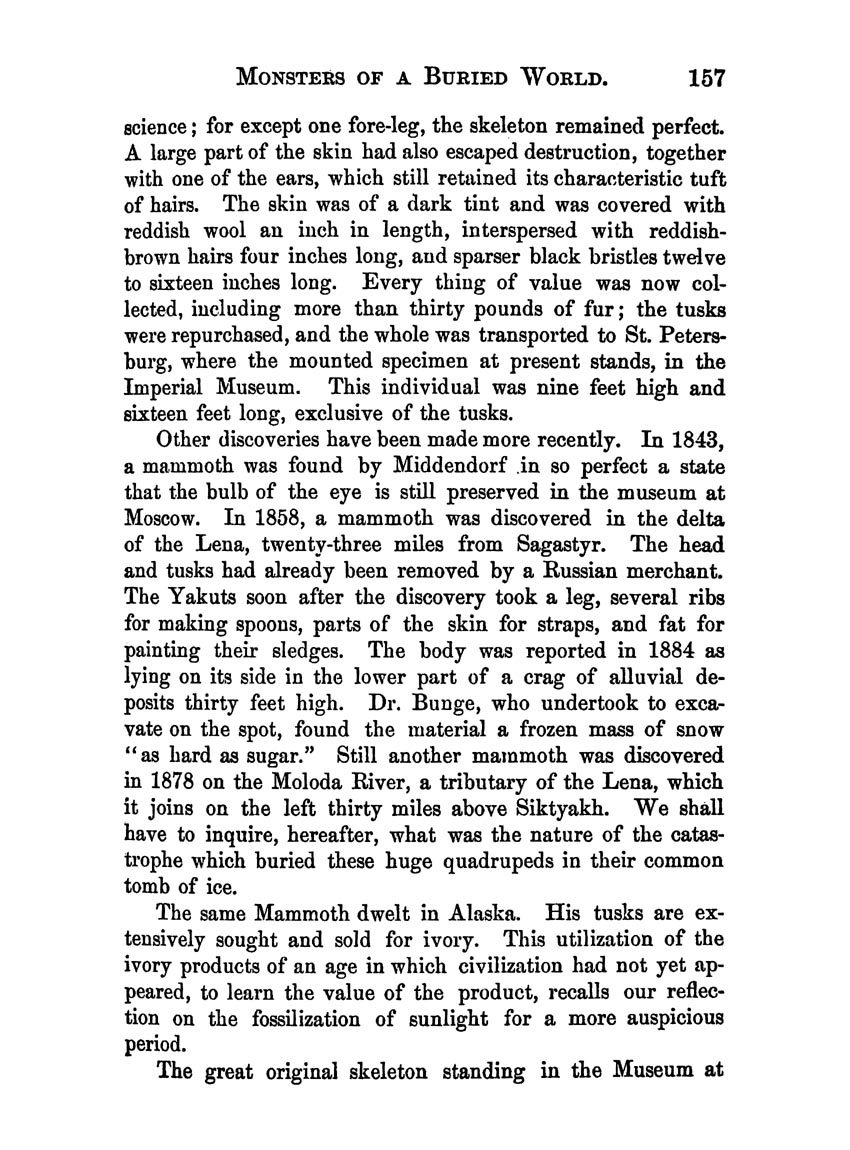 MONSTERS OF A BURIED WORLD. 157

science; for except one fore-leg, the skeleton remained perfect. A large part of the skin had also escaped destruction, together with one of the ears, which still retained its characteristic tuft of hairs. The skin was of a dark tint and was covered with reddish wool an inch in length, interspersed with reddish-brown hairs four inches long, and sparser black bristles twelve to sixteen inches long. Every thing of value was now collected, including more than thirty pounds of fur; the tusks were repurchased, and the whole was transported to St. Petersburg, where the mounted specimen at present stands, in the Imperial Museum. This individual was nine feet high and sixteen feet long, exclusive of the tusks.

Other discoveries have been made more recently. In 1843, a mammoth was found by Middendorf in so perfect a state that the bulb of the eye is still preserved in the museum at Moscow. In 1858, a mammoth was discovered in the delta of the Lena, twenty-three miles from Sagastyr. The head and tusks had already been removed by a Russian merchant. The Yakuts soon after the discovery took a leg, several ribs for making spoons, parts of the skin for straps, and fat for painting their sledges. The body was reported in 1884 as lying on its side in the lower part of a crag of alluvial deposits thirty feet high. Dr. Bunge, who undertook to excavate on the spot, found the material a frozen mass of snow "as hard as sugar." Still another mammoth was discovered in 1878 on the Moloda River, a tributary of the Lena, which it joins on the left thirty miles above Siktyakh. We shall have to inquire, hereafter, what was the nature of the catastrophe which buried these huge quadrupeds in their common tomb of ice.

The same Mammoth dwelt in Alaska. His tusks are extensively sought and sold for ivory. This utilization of the ivory products of an age in which civilization had not yet appeared, to learn the value of the product, recalls our reflection on the fossilization of sunlight for a more auspicious period.

The great original skeleton standing in the Museum at